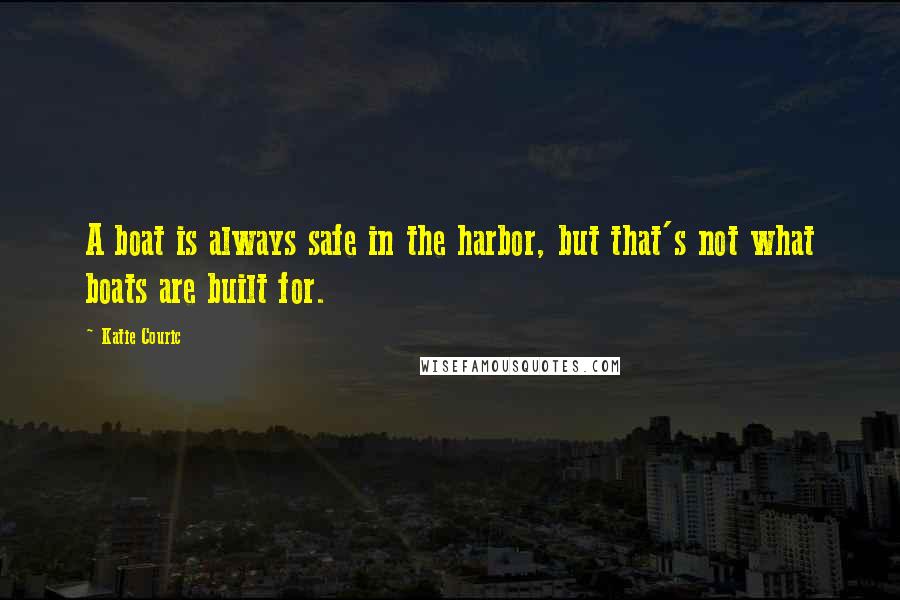 A boat is always safe in the harbor, but that's not what boats are built for.

~ Katie Couric

WISEFAMOUSQUOTES.COM